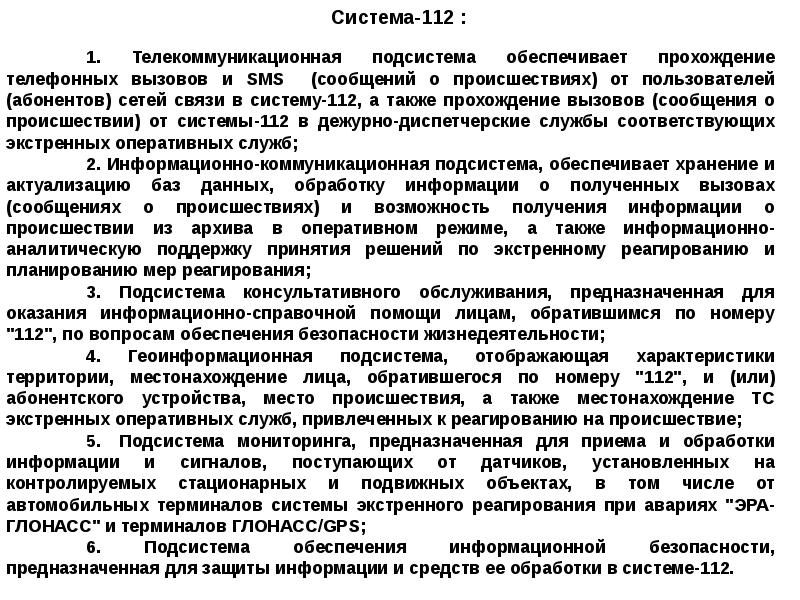 Система-112 :

1. Телекоммуникационная подсистема обеспечивает прохождение телефонных вызовов и SMS (сообщений о происшествиях) от пользователей (абонентов) сетей связи в систему-112, а также прохождение вызовов (сообщения о происшествии) от системы-112 в дежурно-диспетчерские службы соответствующих экстренных оперативных служб;

2. Информационно-коммуникационная подсистема, обеспечивает хранение и актуализацию баз данных, обработку информации о полученных вызовах (сообщениях о происшествиях) и возможность получения информации о происшествии из архива в оперативном режиме, а также информационно-аналитическую поддержку принятия решений по экстренному реагированию и планированию мер реагирования;

3. Подсистема консультативного обслуживания, предназначенная для оказания информационно-справочной помощи лицам, обратившимся по номеру "112", по вопросам обеспечения безопасности жизнедеятельности;

4. Геоинформационная подсистема, отображающая характеристики территории, местонахождение лица, обратившегося по номеру "112", и (или) абонентского устройства, место происшествия, а также местонахождение ТС экстренных оперативных служб, привлеченных к реагированию на происшествие;

5. Подсистема мониторинга, предназначенная для приема и обработки информации и сигналов, поступающих от датчиков, установленных на контролируемых стационарных и подвижных объектах, в том числе от автомобильных терминалов системы экстренного реагирования при авариях "ЭРА-ГЛОНАСС" и терминалов ГЛОНАСС/GPS;

6. Подсистема обеспечения информационной безопасности, предназначенная для защиты информации и средств ее обработки в системе-112.